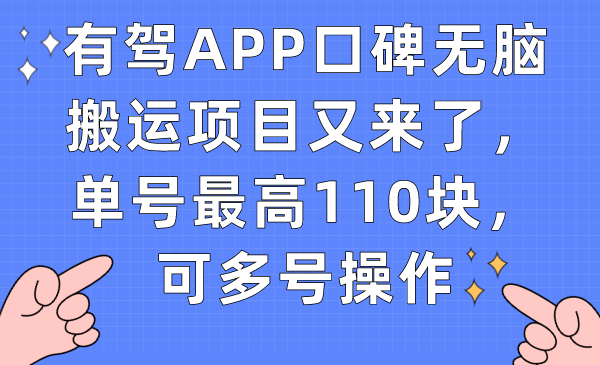 有驾APP口碑无脑搬运项目又来了，单号最高110块，可多号操作